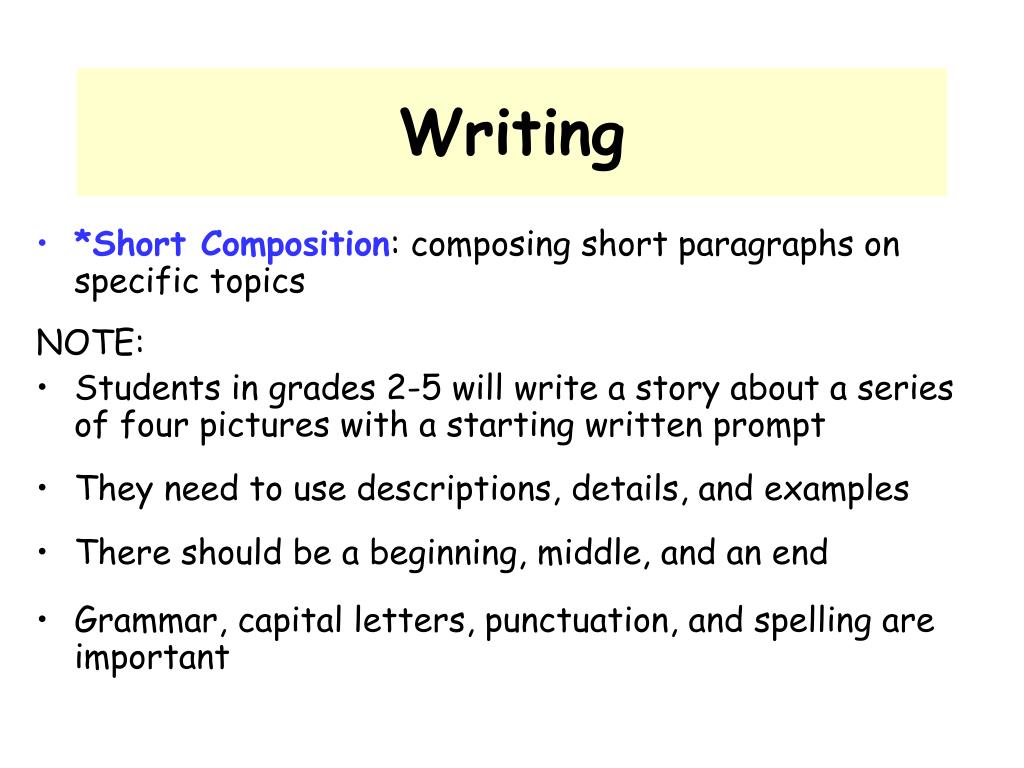 Writing

• *Short Composition: composing short paragraphs on specific topics

NOTE:

• Students in grades 2-5 will write a story about a series of four pictures with a starting written prompt

• They need to use descriptions, details, and examples

• There should be a beginning, middle, and an end

• Grammar, capital letters, punctuation, and spelling are important